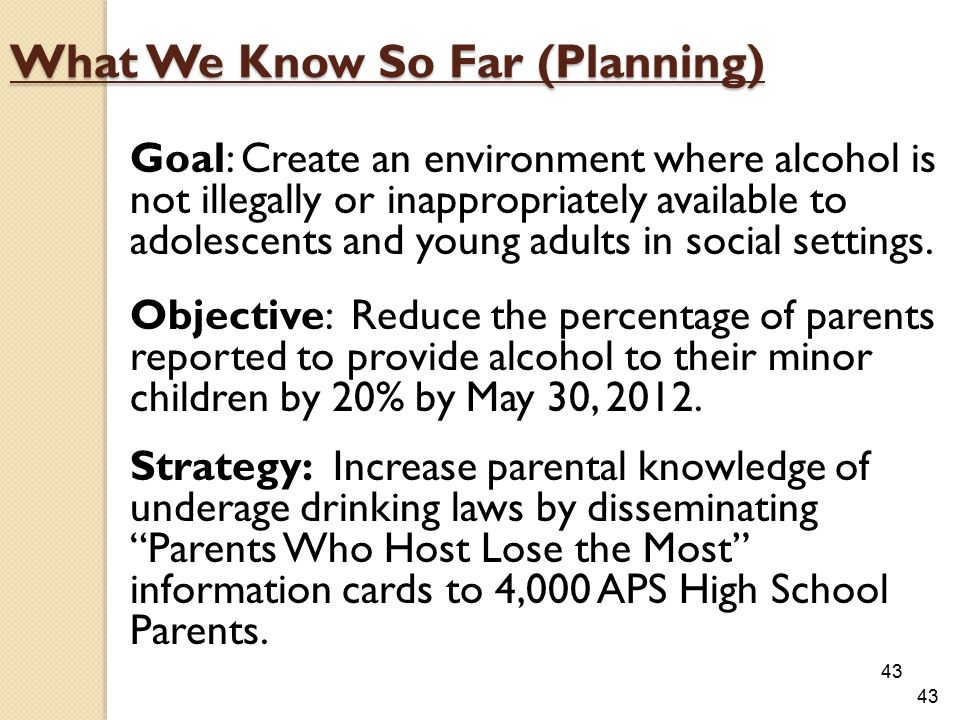 What We Know So Far (Planning)

Goal: Create an environment where alcohol is not illegally or inappropriately available to adolescents and young adults in social settings.

Objective: Reduce the percentage of parents reported to provide alcohol to their minor children by 20% by May 30, 2012.

Strategy: Increase parental knowledge of underage drinking laws by disseminating “Parents Who Host Lose the Most” information cards to 4,000 APS High School Parents.

43

43